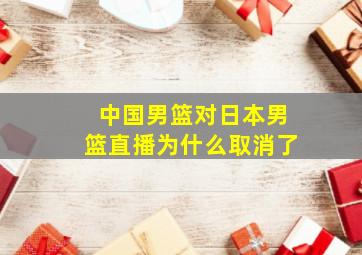 中国男篮对日本男篮直播为什么取消了